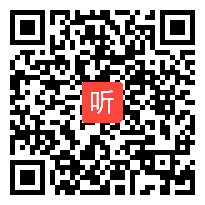 听